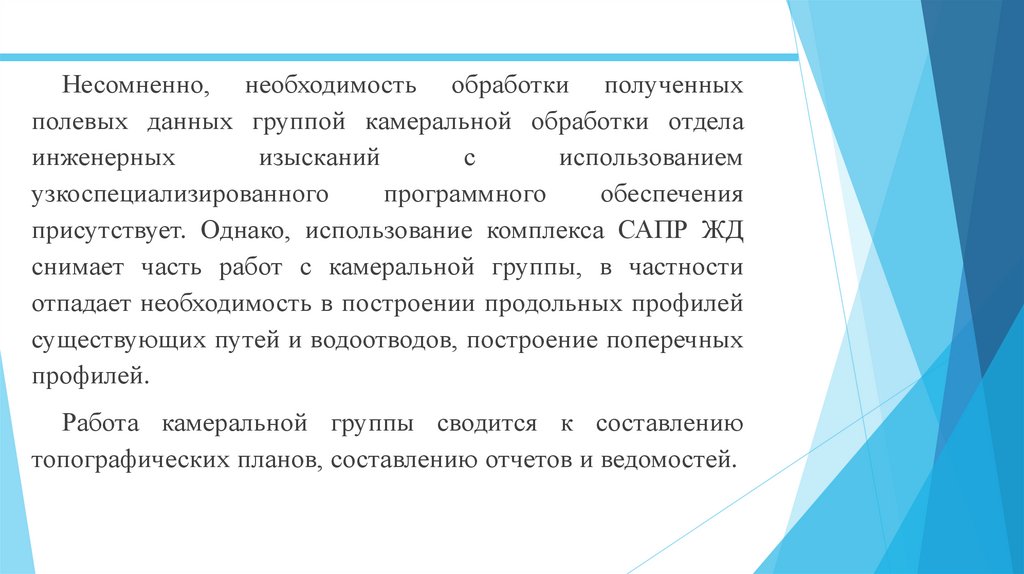 Несомненно, необходимость обработки полученных полевых данных группой камеральной обработки отдела инженерных изысканий с использованием узкоспециализированного программного обеспечения присутствует. Однако, использование комплекса САПР ЖД снимает часть работ с камеральной группы, в частности отпадает необходимость в построении продольных профилей существующих путей и водоотводов, построение поперечных профилей.

Работа камеральной группы сводится к составлению топографических планов, составлению отчетов и ведомостей.